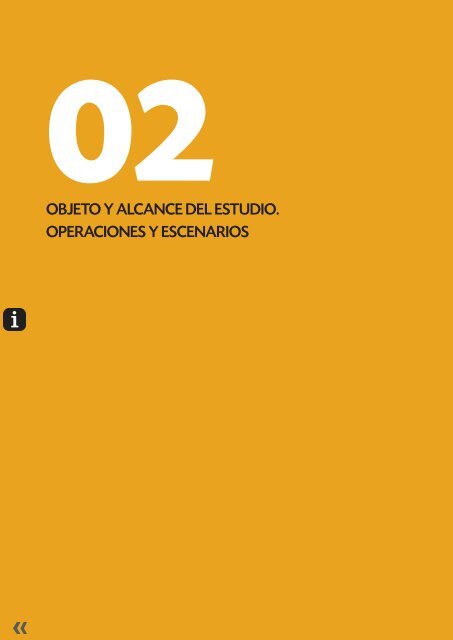 02

OBJETO Y ALCANCE DEL ESTUDIO.
OPERACIONES Y ESCENARIOS

i

«